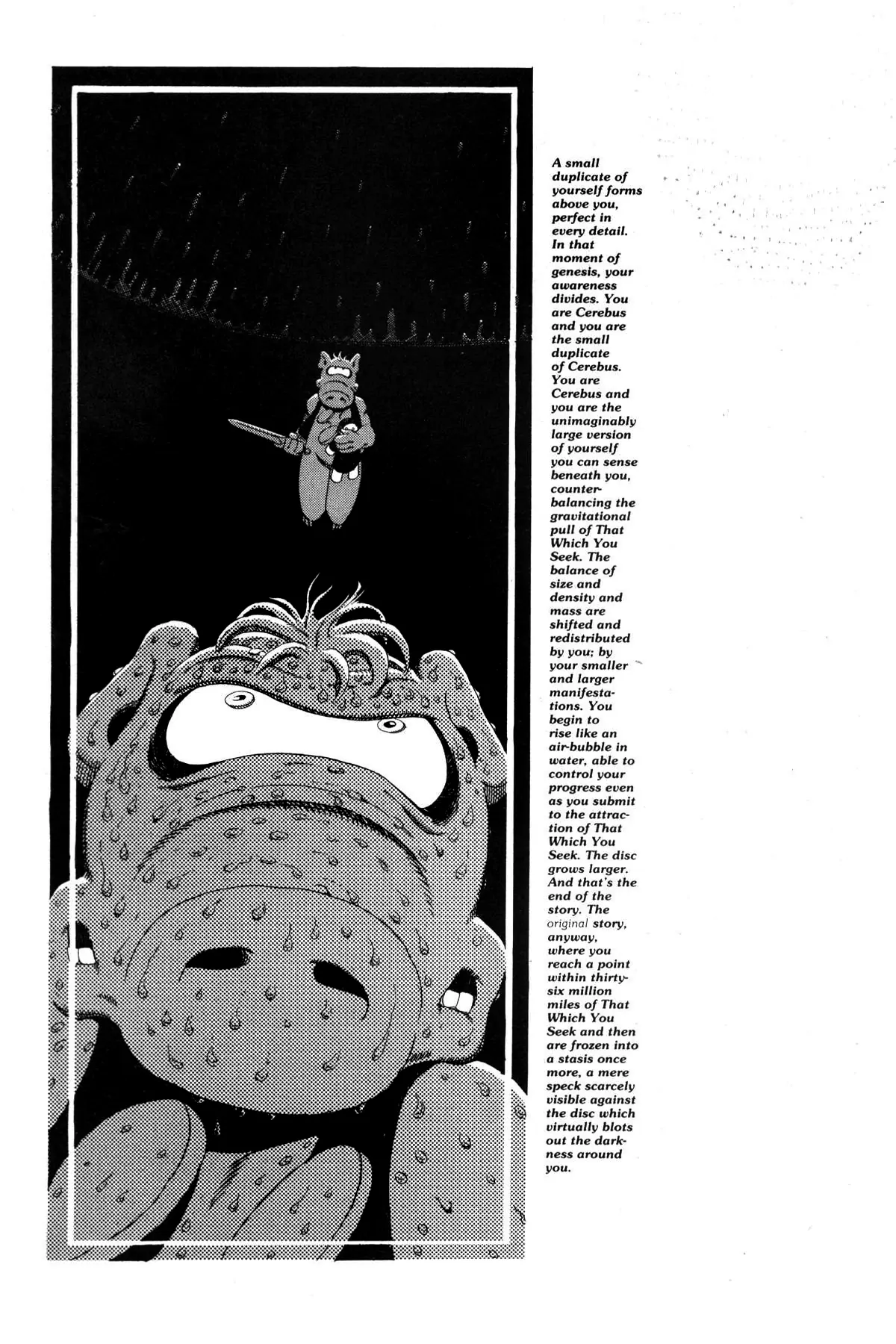 A small duplicate of yourself forms above you, perfect in every detail. In that moment of genesis, your awareness divides. You are Cerebus and you are the small duplicate of Cerebus. You are Cerebus and you are the unimaginably large version of yourself you can sense beneath you, counterbalancing the gravitational pull of That Which You Seek. The balance of size and density and mass are shifted and redistributed by you; by your smaller and larger manifestations. You begin to rise like an air-bubble in water, able to control your progress even as you submit to the attraction of That Which You Seek. The disc grows larger. And that's the end of the story. The original story, anyway, where you reach a point within thirty-six million miles of That Which You Seek and then are frozen into a stasis once more, a mere speck scarcely visible against the disc which virtually blots out the darkness around you.